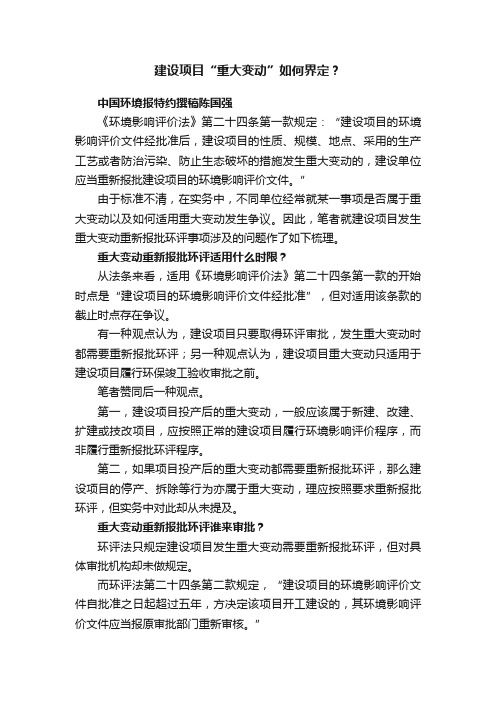 建设项目“重大变动”如何界定？

中国环境报特约撰稿陈国强

《环境影响评价法》第二十四条第一款规定：“建设项目的环境影响评价文件经批准后，建设项目的性质、规模、地点、采用的生产工艺或者防治污染、防止生态破坏的措施发生重大变动的，建设单位应当重新报批建设项目的环境影响评价文件。”

由于标准不清，在实务中，不同单位经常就某一事项是否属于重大变动以及如何适用重大变动发生争议。因此，笔者就建设项目发生重大变动重新报批环评事项涉及的问题作了如下梳理。

重大变动重新报批环评适用什么时限？

从法条来看，适用《环境影响评价法》第二十四条第一款的开始时点是“建设项目的环境影响评价文件经批准”，但对适用该条款的截止时点存在争议。

有一种观点认为，建设项目只要取得环评审批，发生重大变动时都需要重新报批环评；另一种观点认为，建设项目重大变动只适用于建设项目履行环保竣工验收审批之前。

笔者赞同后一种观点。

第一，建设项目投产后的重大变动，一般应该属于新建、改建、扩建或技改项目，应按照正常的建设项目履行环境影响评价程序，而非履行重新报批环评程序。

第二，如果项目投产后的重大变动都需要重新报批环评，那么建设项目的停产、拆除等行为亦属于重大变动，理应按照要求重新报批环评，但实务中对此却从未提及。

重大变动重新报批环评谁来审批？

环评法只规定建设项目发生重大变动需要重新报批环评，但对具体审批机构却未做规定。

而环评法第二十四条第二款规定，“建设项目的环境影响评价文件自批准之日起超过五年，方决定该项目开工建设的，其环境影响评价文件应当报原审批部门重新审核。”